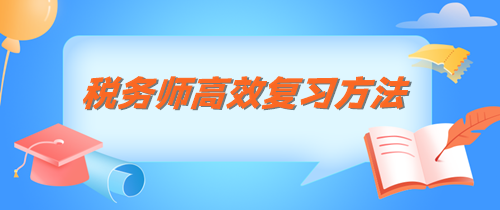 税务师高效复习方法